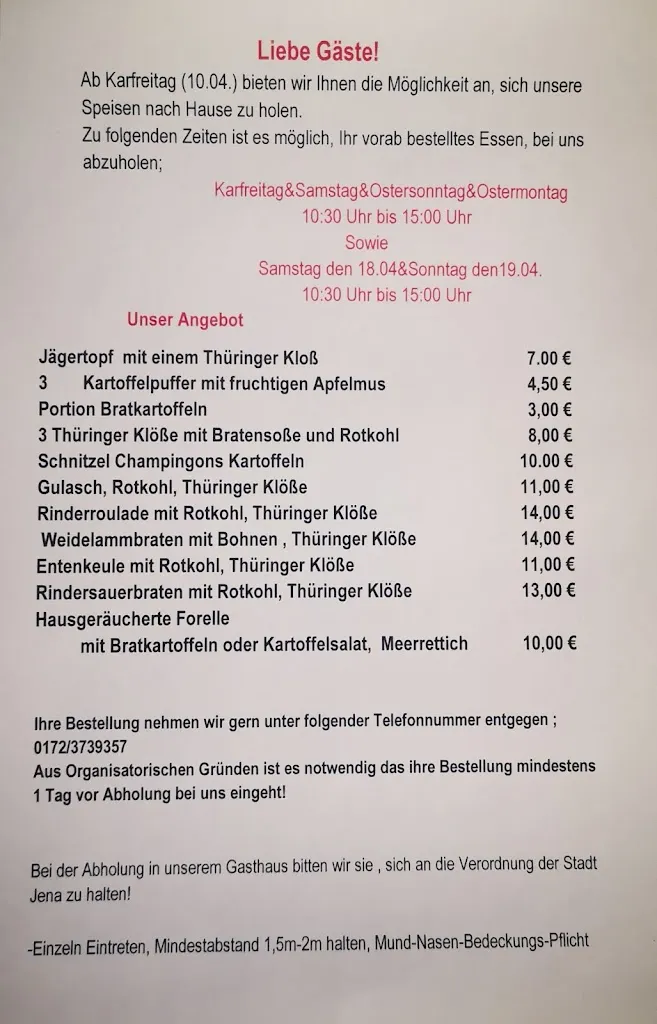 Liebe Gäste!

Ab Karfreitag (10.04.) bieten wir Ihnen die Möglichkeit an, sich unsere Speisen nach Hause zu holen.
Zu folgenden Zeiten ist es möglich, Ihr vorab bestelltes Essen, bei uns abzuholen;

Karfreitag&Samstag&Ostersonntag&Ostermontag
10:30 Uhr bis 15:00 Uhr
Sowie
Samstag den 18.04&Sonntag den19.04.
10:30 Uhr bis 15:00 Uhr

Unser Angebot

| | |
|---|---|
| Jägertopf mit einem Thüringer Kloß | 7.00 € |
| 3 Kartoffelpuffer mit fruchtigen Apfelmus | 4,50 € |
| Portion Bratkartoffeln | 3,00 € |
| 3 Thüringer Klöße mit Bratensoße und Rotkohl | 8,00 € |
| Schnitzel Champingons Kartoffeln | 10.00 € |
| Gulasch, Rotkohl, Thüringer Klöße | 11,00 € |
| Rinderroulade mit Rotkohl, Thüringer Klöße | 14,00 € |
| Weidelammbraten mit Bohnen , Thüringer Klöße | 14,00 € |
| Entenkeule mit Rotkohl, Thüringer Klöße | 11,00 € |
| Rindersauerbraten mit Rotkohl, Thüringer Klöße | 13,00 € |
| Hausgeräucherte Forelle mit Bratkartoffeln oder Kartoffelsalat, Meerrettich | 10,00 € |

Ihre Bestellung nehmen wir gern unter folgender Telefonnummer entgegen ;
0172/3739357
Aus Organisatorischen Gründen ist es notwendig das ihre Bestellung mindestens 1 Tag vor Abholung bei uns eingeht!

Bei der Abholung in unserem Gasthaus bitten wir sie , sich an die Verordnung der Stadt Jena zu halten!

-Einzeln Eintreten, Mindestabstand 1,5m-2m halten, Mund-Nasen-Bedeckungs-Pflicht